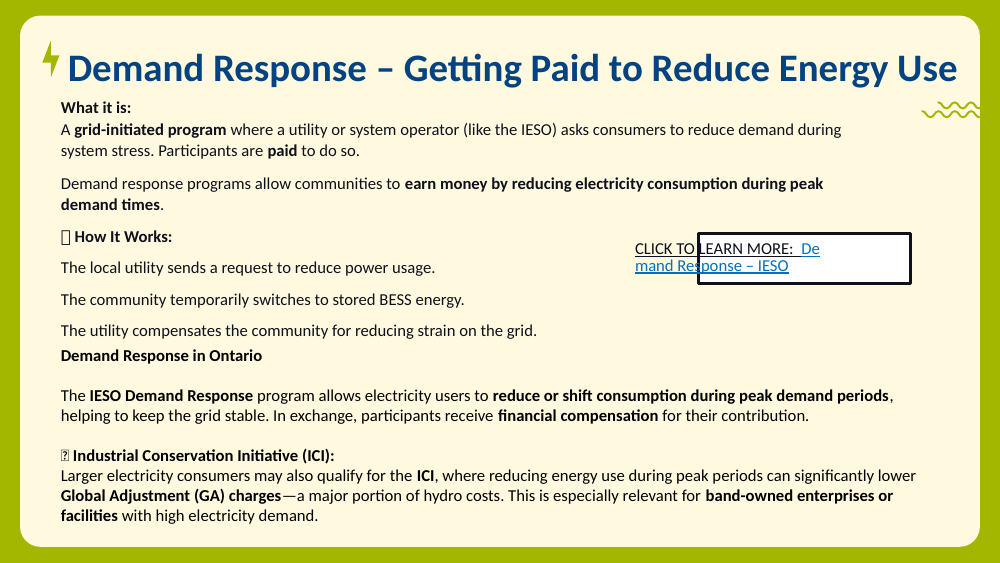 Demand Response – Getting Paid to Reduce Energy Use

What it is:
A grid-initiated program where a utility or system operator (like the IESO) asks consumers to reduce demand during system stress. Participants are paid to do so.

Demand response programs allow communities to earn money by reducing electricity consumption during peak demand times.

 How It Works:

The local utility sends a request to reduce power usage.

The community temporarily switches to stored BESS energy.

The utility compensates the community for reducing strain on the grid.

CLICK TO LEARN MORE: Demand Response – IESO

Demand Response in Ontario

The IESO Demand Response program allows electricity users to reduce or shift consumption during peak demand periods, helping to keep the grid stable. In exchange, participants receive financial compensation for their contribution.

 Industrial Conservation Initiative (ICI):
Larger electricity consumers may also qualify for the ICI, where reducing energy use during peak periods can significantly lower Global Adjustment (GA) charges—a major portion of hydro costs. This is especially relevant for band-owned enterprises or facilities with high electricity demand.